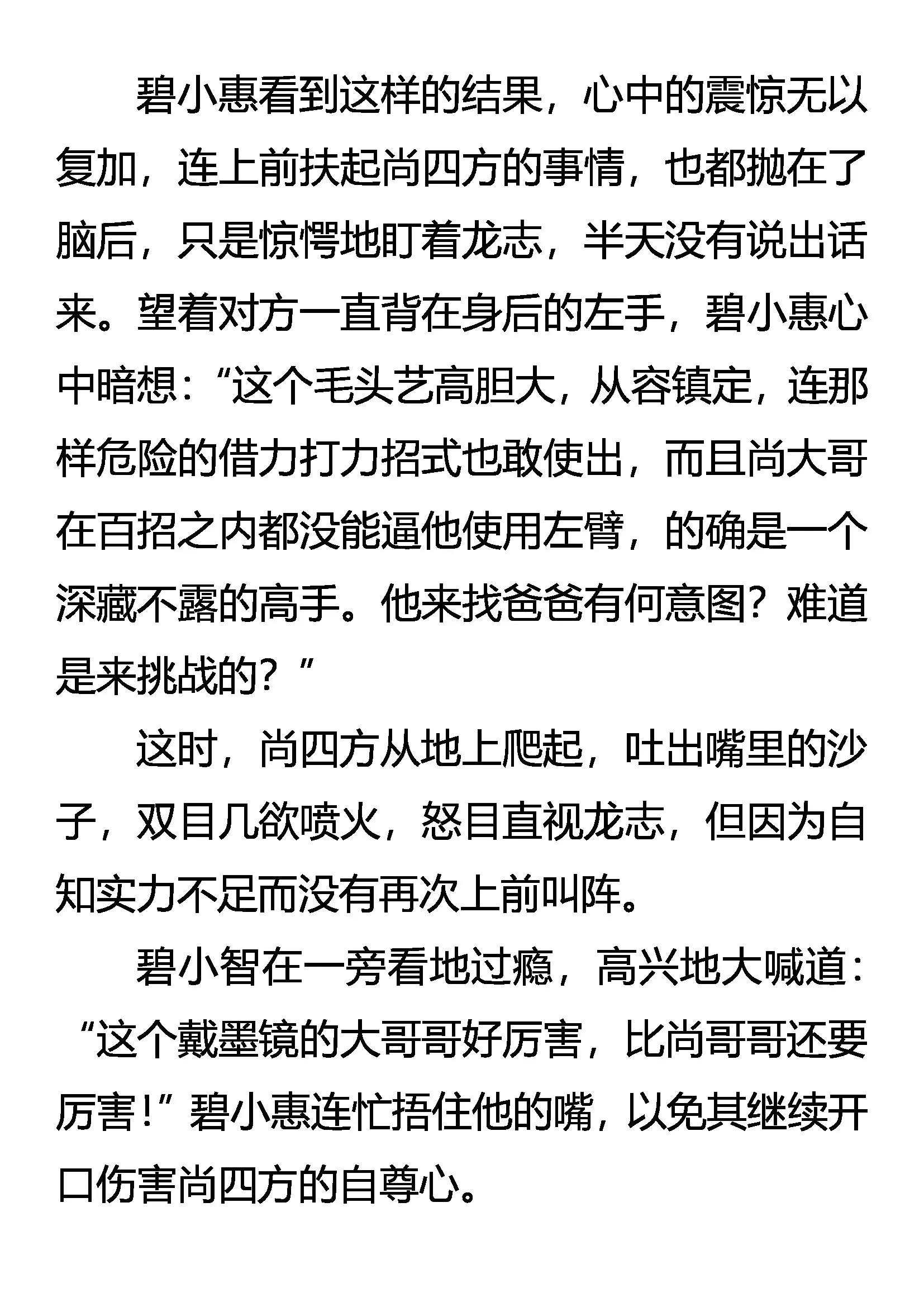 碧小惠看到这样的结果，心中的震惊无以复加，连上前扶起尚四方的事情，也都抛在了脑后，只是惊愕地盯着龙志，半天没有说出话来。望着对方一直背在身后的左手，碧小惠心中暗想：“这个毛头艺高胆大，从容镇定，连那样危险的借力打力招式也敢使出，而且尚大哥在百招之内都没能逼他使用左臂，的确是一个深藏不露的高手。他来找爸爸有何意图？难道是来挑战的？”

这时，尚四方从地上爬起，吐出嘴里的沙子，双目几欲喷火，怒目直视龙志，但因为自知实力不足而没有再次上前叫阵。

碧小智在一旁看地过瘾，高兴地大喊道：“这个戴墨镜的大哥哥好厉害，比尚哥哥还要厉害！”碧小惠连忙捂住他的嘴，以免其继续开口伤害尚四方的自尊心。